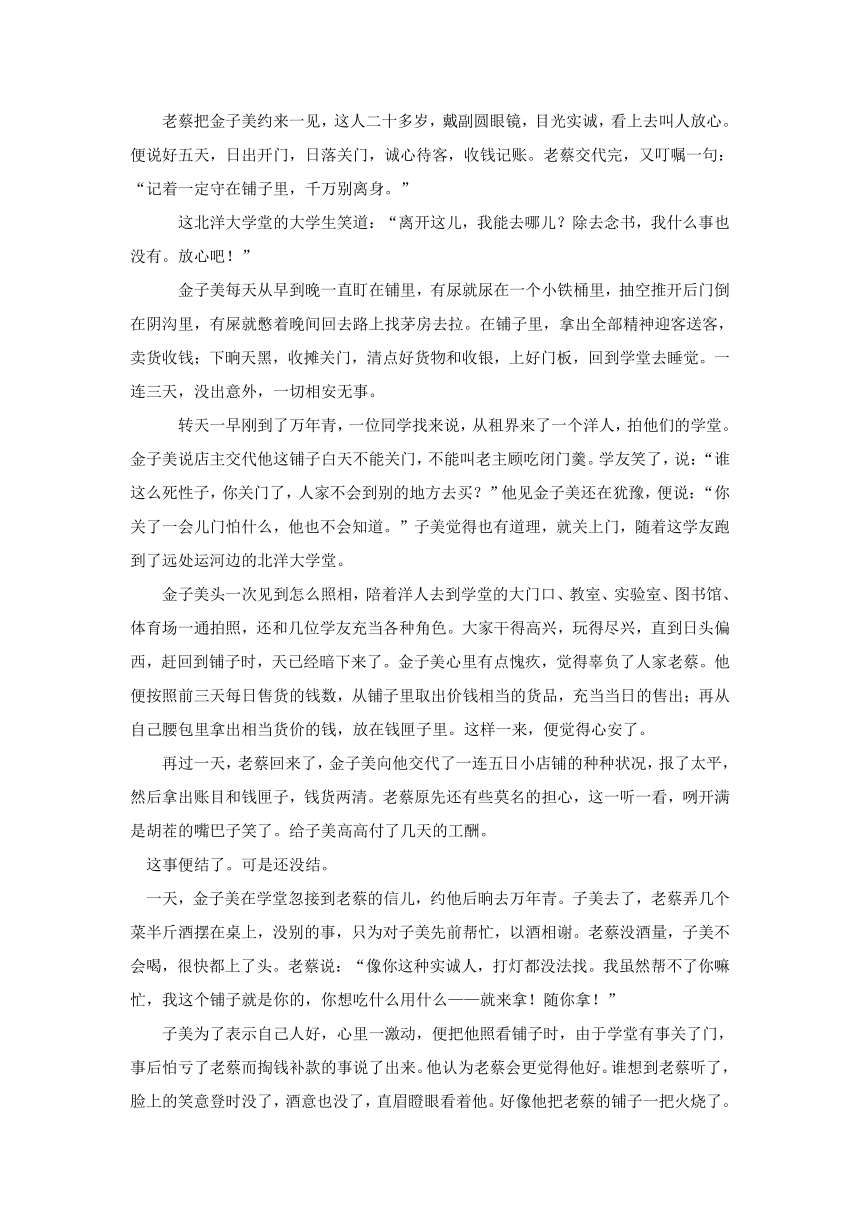 老蔡把金子美约来一见，这人二十多岁，戴副圆眼镜，目光实诚，看上去叫人放心。便说好五天，日出开门，日落关门，诚心待客，收钱记账。老蔡交代完，又叮嘱一句：“记着一定守在铺子里，千万别离身。”

这北洋大学堂的大学生笑道：“离开这儿，我能去哪儿？除去念书，我什么事也没有。放心吧！”

金子美每天从早到晚一直盯在铺里，有尿就尿在一个小铁桶里，抽空推开后门倒在阴沟里，有屎就憋着晚间回去路上找茅房去拉。在铺子里，拿出全部精神迎客送客，卖货收钱；下晌天黑，收摊关门，清点好货物和收银，上好门板，回到学堂去睡觉。一连三天，没出意外，一切相安无事。

转天一早刚到了万年青，一位同学找来说，从租界来了一个洋人，拍他们的学堂。金子美说店主交代他这铺子白天不能关门，不能叫老主顾吃闭门羹。学友笑了，说：“谁这么死性子，你关门了，人家不会到别的地方去买？”他见金子美还在犹豫，便说：“你关了一会儿门怕什么，他也不会知道。”子美觉得也有道理，就关上门，随着这学友跑到了远处运河边的北洋大学堂。

金子美头一次见到怎么照相，陪着洋人去到学堂的大门口、教室、实验室、图书馆、体育场一通拍照，还和几位学友充当各种角色。大家干得高兴，玩得尽兴，直到日头偏西，赶回到铺子时，天已经暗下来了。金子美心里有点愧疚，觉得辜负了人家老蔡。他便按照前三天每日售货的钱数，从铺子里取出价钱相当的货品，充当当日的售出；再从自己腰包里拿出相当货价的钱，放在钱匣子里。这样一来，便觉得心安了。

再过一天，老蔡回来了，金子美向他交代了一连五日小店铺的种种状况，报了太平，然后拿出账目和钱匣子，钱货两清。老蔡原先还有些莫名的担心，这一听一看，咧开满是胡茬的嘴巴子笑了。给子美高高付了几天的工酬。

这事便结了。可是还没结。

一天，金子美在学堂忽接到老蔡的信儿，约他后晌去万年青。子美去了，老蔡弄几个菜半斤酒摆在桌上，没别的事，只为对子美先前帮忙，以酒相谢。老蔡没酒量，子美不会喝，很快都上了头。老蔡说：“像你这种实诚人，打灯都没法找。我虽然帮不了你嘛忙，我这个铺子就是你的，你想吃什么用什么——就来拿！随你拿！”

子美为了表示自己人好，心里一激动，便把他照看铺子时，由于学堂有事关了门，事后怕亏了老蔡而掏钱补款的事说了出来。他认为老蔡会更觉得他好。谁想到老蔡听了，脸上的笑意登时没了，酒意也没了，直眉瞪眼看着他。好像他把老蔡的铺子一把火烧了。